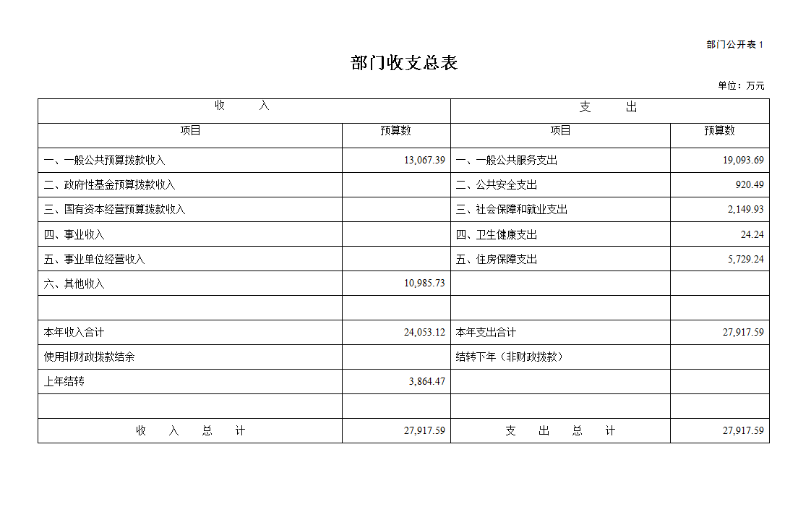 部门公开表 1

部门收支总表

单位：万元

| 收 入 | | 支 出 | |
|---|---|---|---|
| 项目 | 预算数 | 项目 | 预算数 |
| 一、一般公共预算拨款收入 | 13,067.39 | 一、一般公共服务支出 | 19,093.69 |
| 二、政府性基金预算拨款收入 | | 二、公共安全支出 | 920.49 |
| 三、国有资本经营预算拨款收入 | | 三、社会保障和就业支出 | 2,149.93 |
| 四、事业收入 | | 四、卫生健康支出 | 24.24 |
| 五、事业单位经营收入 | | 五、住房保障支出 | 5,729.24 |
| 六、其他收入 | 10,985.73 | | |
| | | | |
| 本年收入合计 | 24,053.12 | 本年支出合计 | 27,917.59 |
| 使用非财政拨款结余 | | 结转下年（非财政拨款） | |
| 上年结转 | 3,864.47 | | |
| | | | |
| 收 入 总 计 | 27,917.59 | 支 出 总 计 | 27,917.59 |